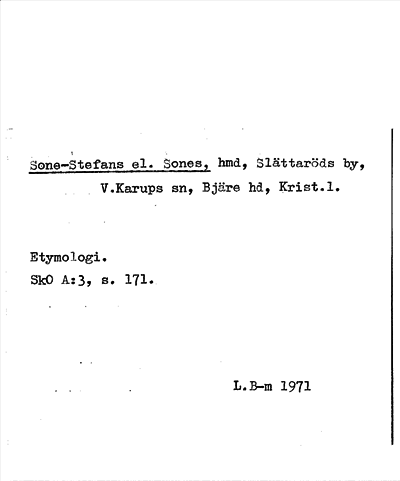 Sone-Stefans el. Sones, hmd, Slättaröds by, V.Karups sn, Bjäre hd, Krist.l.

Etymologi.
SkO A:3, s. 171.

L.B-m 1971